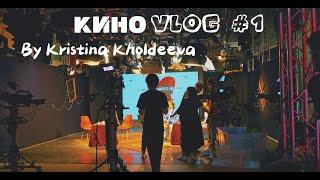 КИНО VLOG #1
By Kristina Kholdeeva